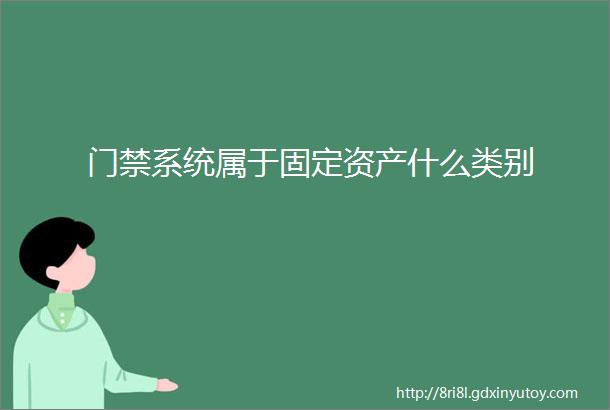 门禁系统属于固定资产什么类别

http://8ri8l.gdxinyutoy.com